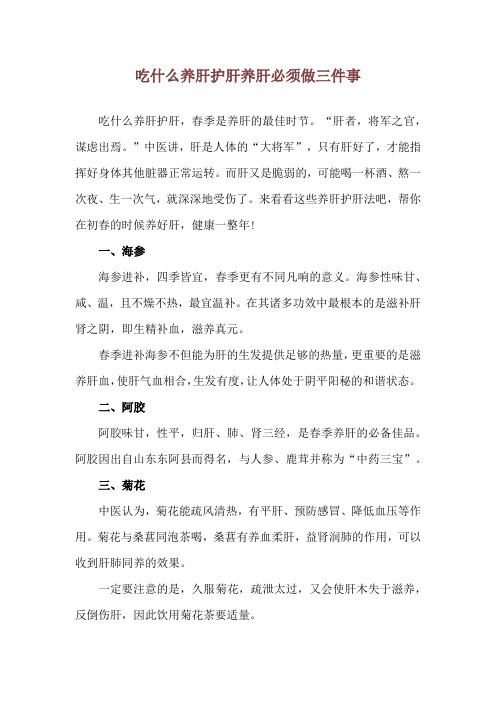 吃什么养肝护肝养肝必须做三件事

吃什么养肝护肝，春季是养肝的最佳时节。“肝者，将军之官，谋虑出焉。”中医讲，肝是人体的“大将军”，只有肝好了，才能指挥好身体其他脏器正常运转。而肝又是脆弱的，可能喝一杯酒、熬一次夜、生一次气，就深深地受伤了。来看看这些养肝护肝法吧，帮你在初春的时候养好肝，健康一整年！

一、海参

海参进补，四季皆宜，春季更有不同凡响的意义。海参性味甘、咸、温，且不燥不热，最宜温补。在其诸多功效中最根本的是滋补肝肾之阴，即生精补血，滋养真元。

春季进补海参不但能为肝的生发提供足够的热量，更重要的是滋养肝血，使肝气血相合，生发有度，让人体处于阴平阳秘的和谐状态。

二、阿胶

阿胶味甘，性平，归肝、肺、肾三经，是春季养肝的必备佳品。阿胶因出自山东东阿县而得名，与人参、鹿茸并称为“中药三宝”。

三、菊花

中医认为，菊花能疏风清热，有平肝、预防感冒、降低血压等作用。菊花与桑葚同泡茶喝，桑葚有养血柔肝，益肾润肺的作用，可以收到肝肺同养的效果。

一定要注意的是，久服菊花，疏泄太过，又会使肝木失于滋养，反倒伤肝，因此饮用菊花茶要适量。